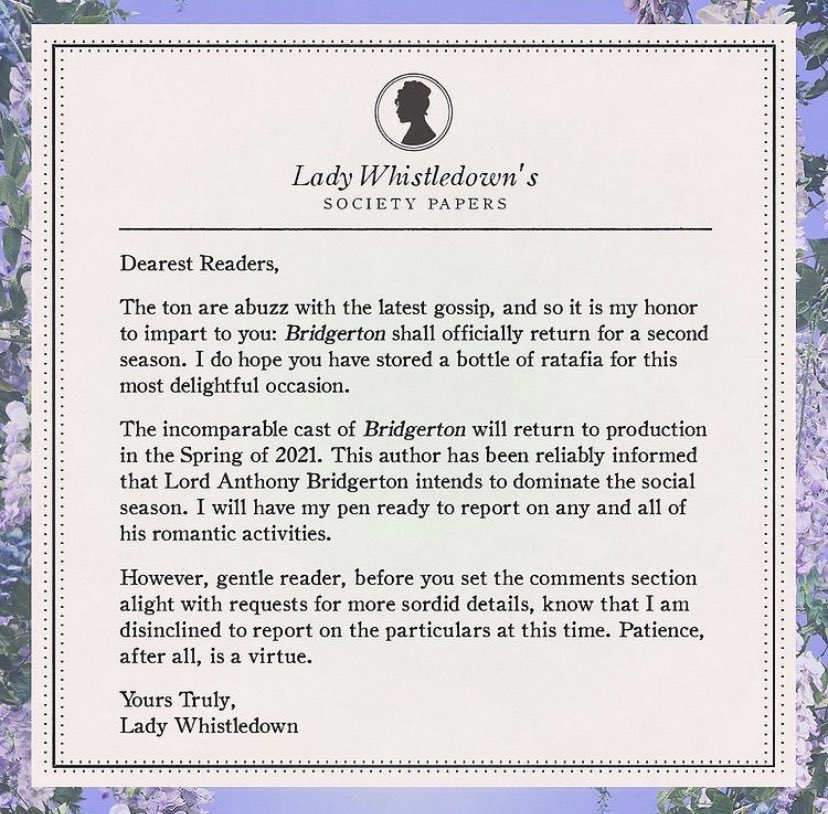 Lady Whistledown's
SOCIETY PAPERS

Dearest Readers,

The ton are abuzz with the latest gossip, and so it is my honor to impart to you: Bridgerton shall officially return for a second season. I do hope you have stored a bottle of ratafia for this most delightful occasion.

The incomparable cast of Bridgerton will return to production in the Spring of 2021. This author has been reliably informed that Lord Anthony Bridgerton intends to dominate the social season. I will have my pen ready to report on any and all of his romantic activities.

However, gentle reader, before you set the comments section alight with requests for more sordid details, know that I am disinclined to report on the particulars at this time. Patience, after all, is a virtue.

Yours Truly,
Lady Whistledown